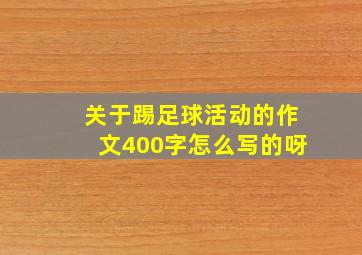 关于踢足球活动的作文400字怎么写的呀